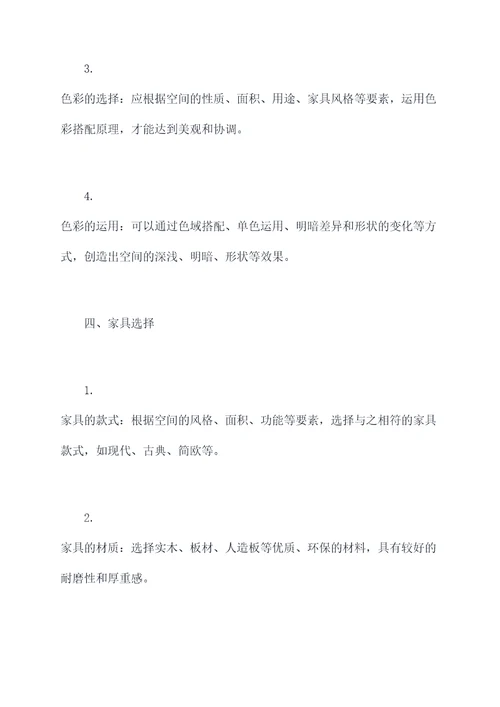 3.

色彩的选择：应根据空间的性质、面积、用途、家具风格等要素，运用色彩搭配原理，才能达到美观和协调。

4.

色彩的运用：可以通过色域搭配、单色运用、明暗差异和形状的变化等方式，创造出空间的深浅、明暗、形状等效果。

四、家具选择

1.

家具的款式：根据空间的风格、面积、功能等要素，选择与之相符的家具款式，如现代、古典、简欧等。

2.

家具的材质：选择实木、板材、人造板等优质、环保的材料，具有较好的耐磨性和厚重感。